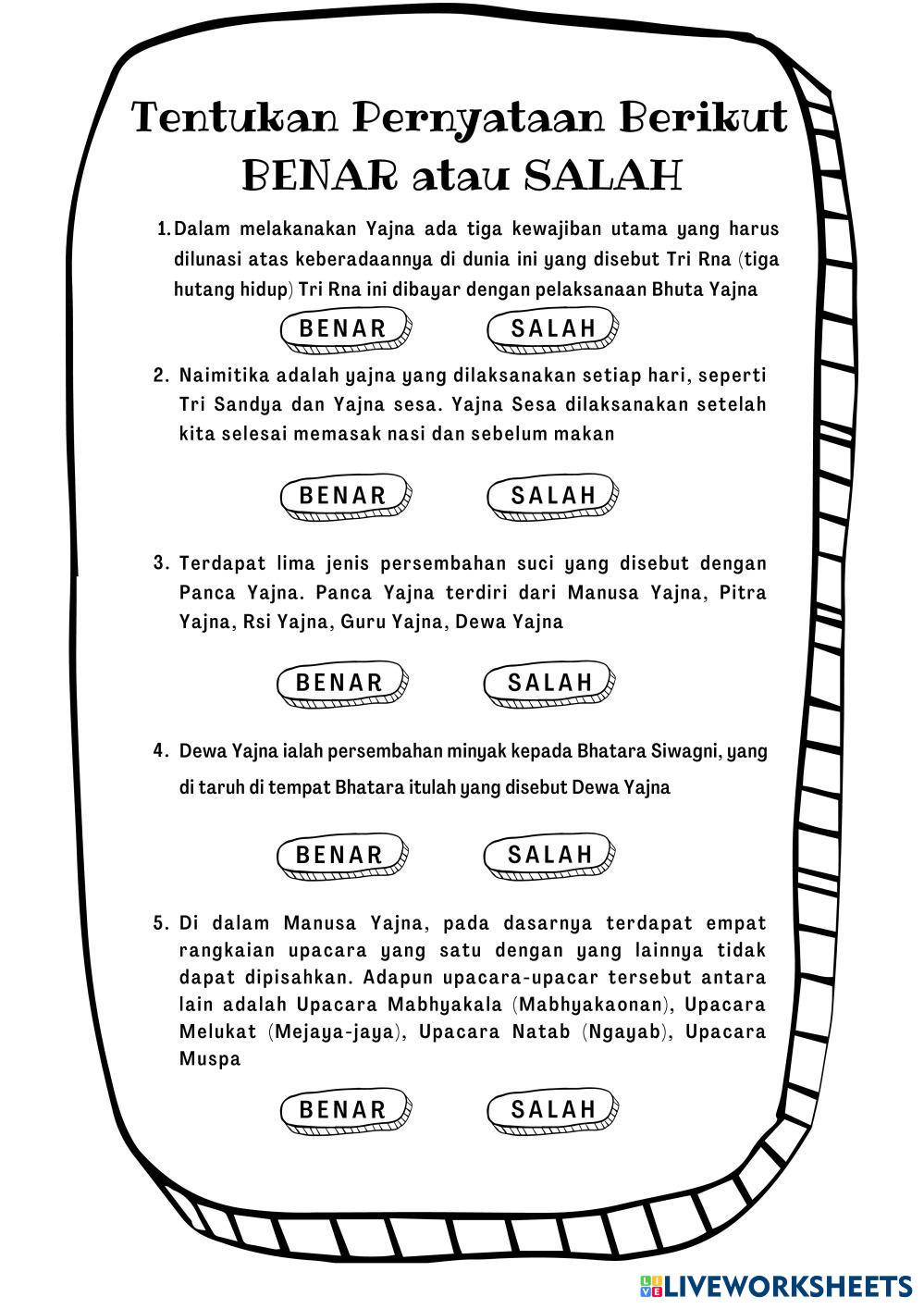 Tentukan Pernyataan Berikut BENAR atau SALAH

1. Dalam melakanakan Yajna ada tiga kewajiban utama yang harus dilunasi atas keberadaannya di dunia ini yang disebut Tri Rna (tiga hutang hidup) Tri Rna ini dibayar dengan pelaksanaan Bhuta Yajna

BENAR SALAH

2. Naimitika adalah yajna yang dilaksanakan setiap hari, seperti Tri Sandya dan Yajna sesa. Yajna Sesa dilaksanakan setelah kita selesai memasak nasi dan sebelum makan

BENAR SALAH

3. Terdapat lima jenis persembahan suci yang disebut dengan Panca Yajna. Panca Yajna terdiri dari Manusa Yajna, Pitra Yajna, Rsi Yajna, Guru Yajna, Dewa Yajna

BENAR SALAH

4. Dewa Yajna ialah persembahan minyak kepada Bhatara Siwagni, yang di taruh di tempat Bhatara itulah yang disebut Dewa Yajna

BENAR SALAH

5. Di dalam Manusa Yajna, pada dasarnya terdapat empat rangkaian upacara yang satu dengan yang lainnya tidak dapat dipisahkan. Adapun upacara-upacar tersebut antara lain adalah Upacara Mabhyakala (Mabhyakaonan), Upacara Melukat (Mejaya-jaya), Upacara Natab (Ngayab), Upacara Muspa

BENAR SALAH

LIVEWORKSHEETS